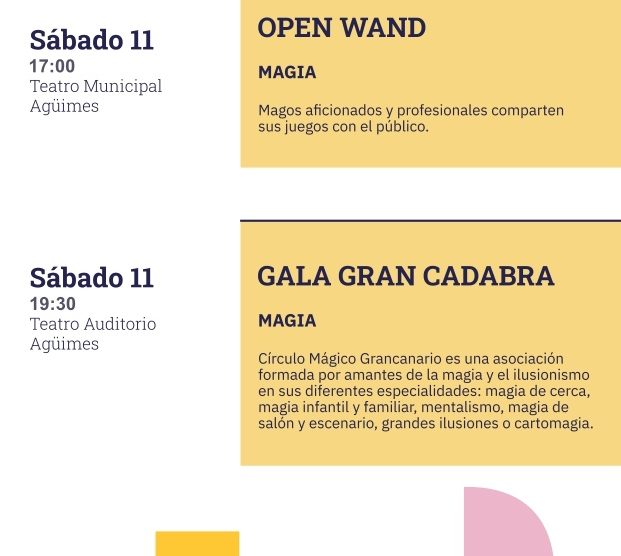 Sábado 11
17:00
Teatro Municipal
Agüimes

OPEN WAND

MAGIA

Magos aficionados y profesionales comparten sus juegos con el público.

Sábado 11
19:30
Teatro Auditorio
Agüimes

GALA GRAN CADABRA

MAGIA

Círculo Mágico Grancanario es una asociación formada por amantes de la magia y el ilusionismo en sus diferentes especialidades: magia de cerca, magia infantil y familiar, mentalismo, magia de salón y escenario, grandes ilusiones o cartomagia.